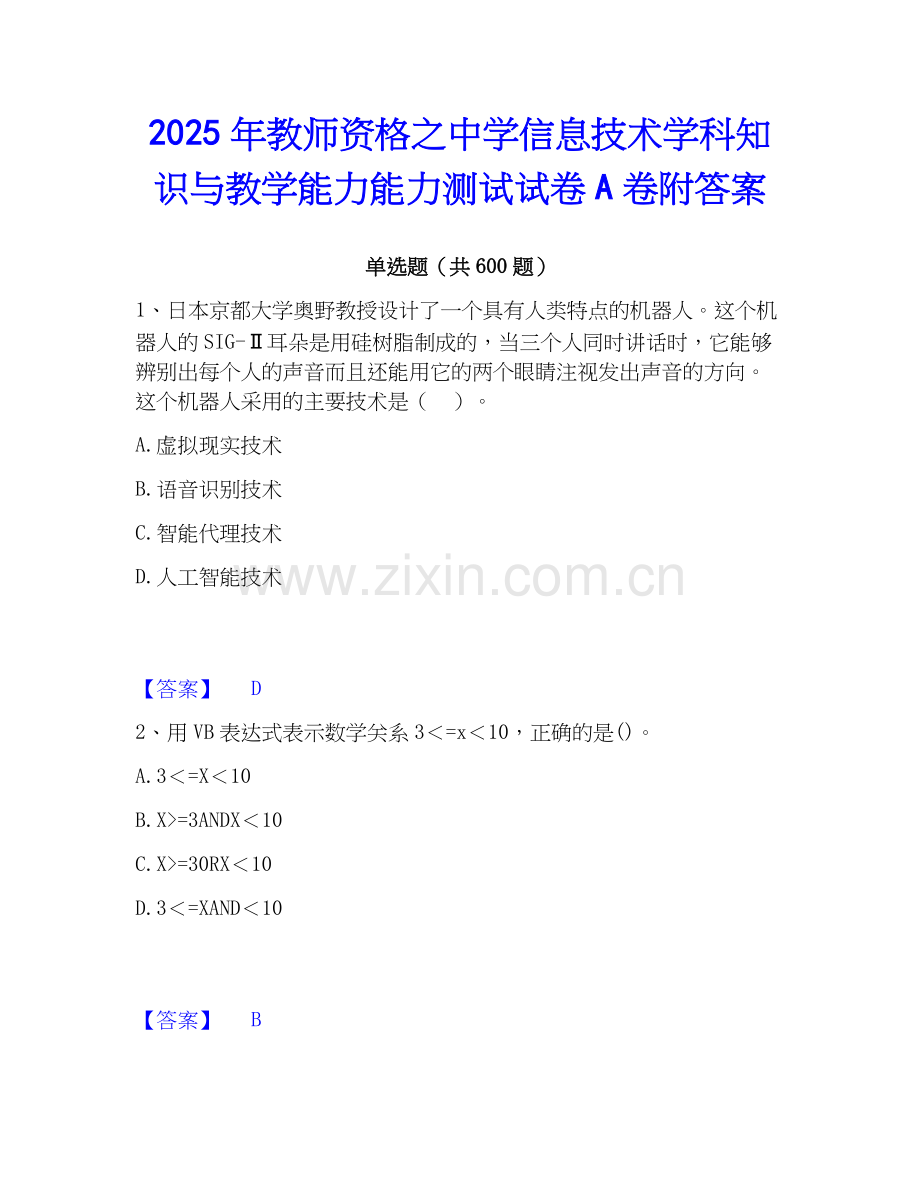 2025年教师资格之中学信息技术学科知识与教学能力能力测试试卷A卷附答案

单选题（共600题）

1、日本京都大学奥野教授设计了一个具有人类特点的机器人。这个机器人的SIG-Ⅱ耳朵是用硅树脂制成的，当三个人同时讲话时，它能够辨别出每个人的声音而且还能用它的两个眼睛注视发出声音的方向。这个机器人采用的主要技术是（　）。

A.虚拟现实技术

B.语音识别技术

C.智能代理技术

D.人工智能技术

【答案】 D

2、用VB表达式表示数学关系3<=x<10，正确的是()。

A.3<=X<10

B.X>=3ANDX<10

C.X>=3ORX<10

D.3<=XAND<10

【答案】 B

www.zixin.com.cn